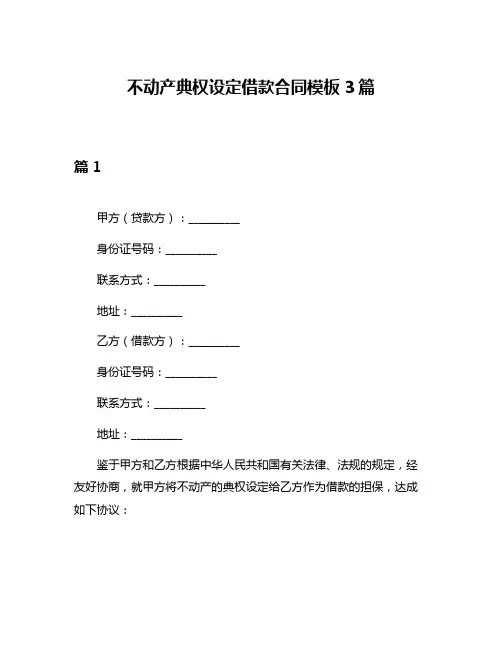 不动产典权设定借款合同模板 3 篇

篇 1

甲方（贷款方）：__________

身份证号码：__________

联系方式：__________

地址：__________

乙方（借款方）：__________

身份证号码：__________

联系方式：__________

地址：__________

鉴于甲方和乙方根据中华人民共和国有关法律、法规的规定，经友好协商，就甲方将不动产的典权设定给乙方作为借款的担保，达成如下协议：